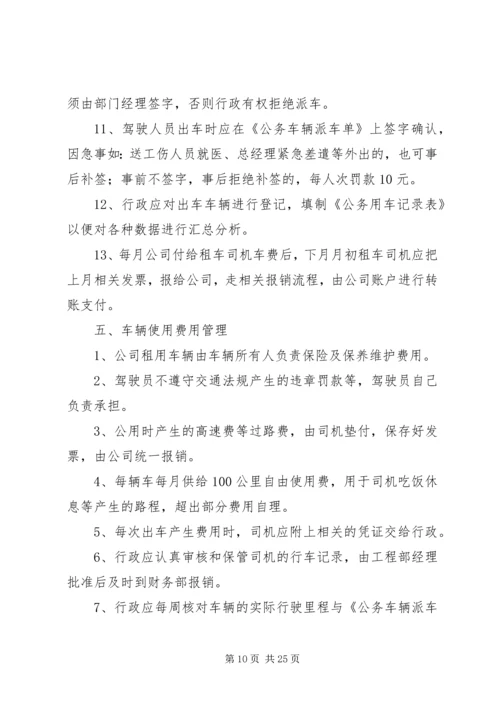 须由部门经理签字，否则行政有权拒绝派车。

11、驾驶人员出车时应在《公务车辆派车单》上签字确认，因急事如：送工伤人员就医、总经理紧急差遣等外出的，也可事后补签；事前不签字，事后拒绝补签的，每人次罚款10元。

12、行政应对出车车辆进行登记，填制《公务用车记录表》以便对各种数据进行汇总分析。

13、每月公司付给租车司机车费后，下月月初租车司机应把上月相关发票，报给公司，走相关报销流程，由公司账户进行转账支付。

五、车辆使用费用管理

1、公司租用车辆由车辆所有人负责保险及保养维护费用。

2、驾驶员不遵守交通法规产生的违章罚款等，驾驶员自己负责承担。

3、公用时产生的高速费等过路费，由司机垫付，保存好发票，由公司统一报销。

4、每辆车每月供给100公里自由使用费，用于司机吃饭休息等产生的路程，超出部分费用自理。

5、每次出车产生费用时，司机应附上相关的凭证交给行政。

6、行政应认真审核和保管司机的行车记录，由工程部经理批准后及时到财务部报销。

7、行政应每周核对车辆的实际行驶里程与《公务车辆派车

第10页 共25页